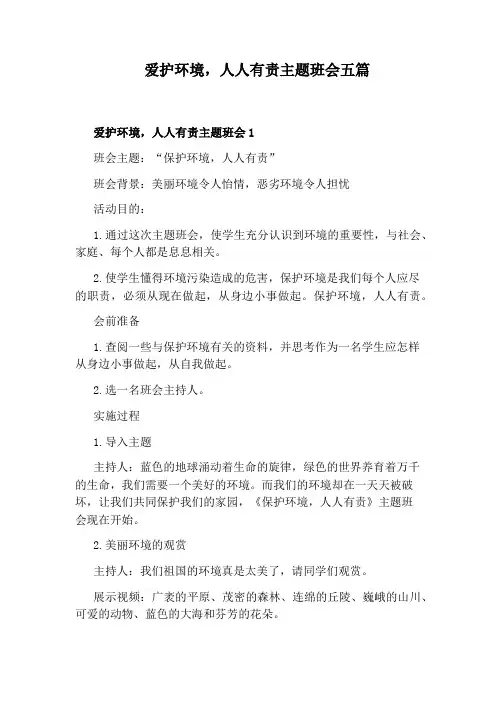 爱护环境，人人有责主题班会五篇

爱护环境，人人有责主题班会 1

班会主题：“保护环境，人人有责”

班会背景：美丽环境令人怡情，恶劣环境令人担忧

活动目的：

1.通过这次主题班会，使学生充分认识到环境的重要性，与社会、家庭、每个人都是息息相关。

2.使学生懂得环境污染造成的危害，保护环境是我们每个人应尽的职责，必须从现在做起，从身边小事做起。保护环境，人人有责。

会前准备

1.查阅一些与保护环境有关的资料，并思考作为一名学生应怎样从身边小事做起，从自我做起。

2.选一名班会主持人。

实施过程

1.导入主题

主持人：蓝色的地球涌动着生命的旋律，绿色的世界养育着万千的生命，我们需要一个美好的环境。而我们的环境却在一天天被破坏，让我们共同保护我们的家园，《保护环境，人人有责》主题班会现在开始。

2.美丽环境的观赏

主持人：我们祖国的环境真是太美了，请同学们观赏。

展示视频：广袤的平原、茂密的森林、连绵的丘陵、巍峨的山川、可爱的动物、蓝色的大海和芬芳的花朵。